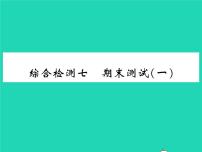 综合检测七　期末测试(一)